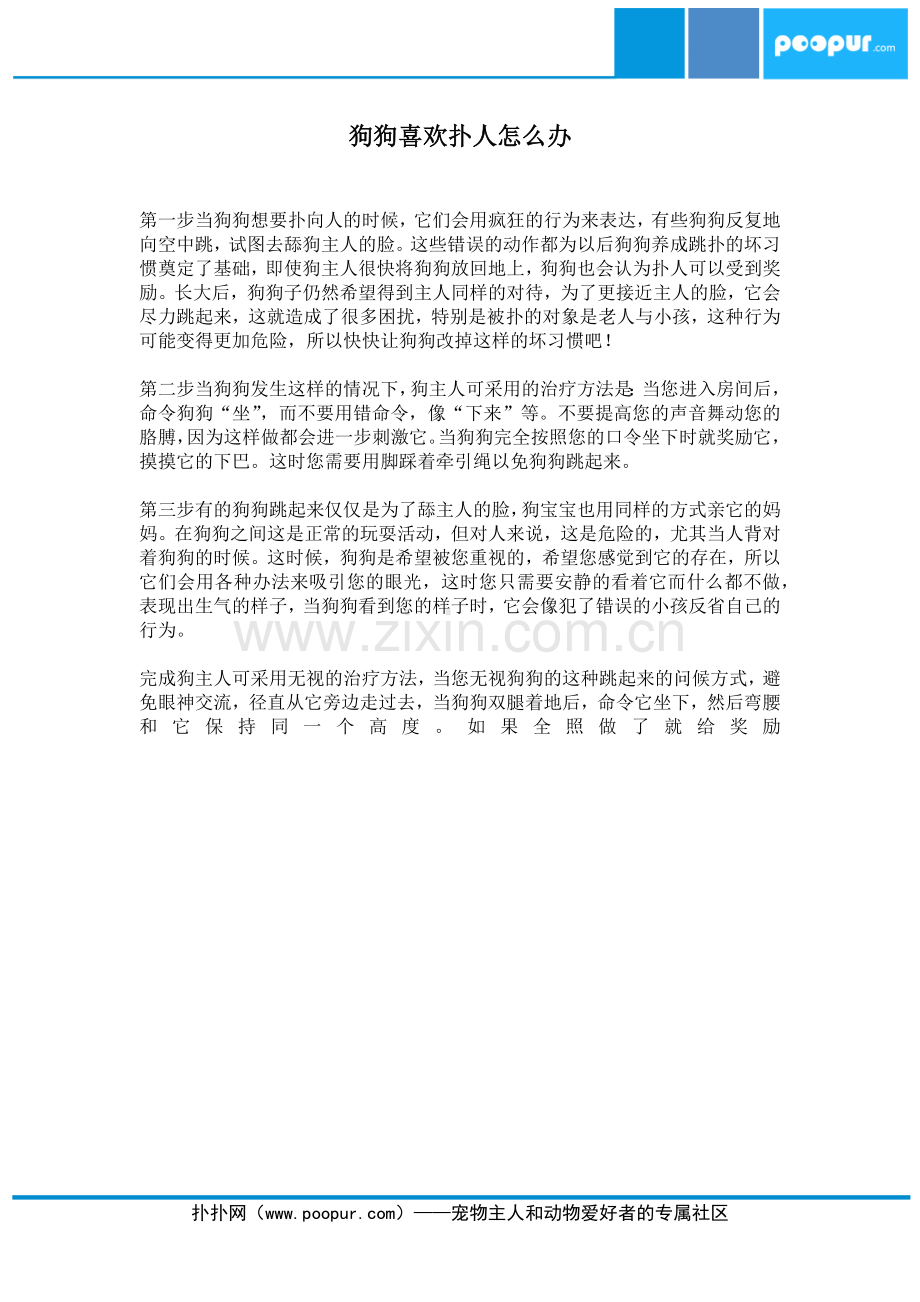 poopur.com

狗狗喜欢扑人怎么办

第一步当狗狗想要扑向人的时候，它们会用疯狂的行为来表达，有些狗狗反复地向空中跳，试图去舔狗主人的脸。这些错误的动作都为以后狗狗养成跳扑的坏习惯奠定了基础，即使狗主人很快将狗狗放回地上，狗狗也会认为扑人可以受到奖励。长大后，狗狗子仍然希望得到主人同样的对待，为了更接近主人的脸，它会尽力跳起来，这就造成了很多困扰，特别是被扑的对象是老人与小孩，这种行为可能变得更加危险，所以快快让狗狗改掉这样的坏习惯吧！

第二步当狗狗发生这样的情况下，狗主人可采用的治疗方法是：当您进入房间后，命令狗狗“坐”，而不要用错命令，像“下来”等。不要提高您的声音舞动您的胳膊，因为这样做都会进一步刺激它。当狗狗完全按照您的口令坐下时就奖励它，摸摸它的下巴。这时您需要用脚踩着牵引绳以免狗狗跳起来。

第三步有的狗狗跳起来仅仅是为了舔主人的脸，狗宝宝也用同样的方式亲它的妈妈。在狗狗之间这是正常的玩耍活动，但对人来说，这是危险的，尤其当人背对着狗狗的时候。这时候，狗狗是希望被您重视的，希望您感觉到它的存在，所以它们会用各种办法来吸引您的眼光，这时您只需要安静的看着它而什么都不做，表现出生气的样子，当狗狗看到您的样子时，它会像犯了错误的小孩反省自己的行为。

www.zixin.com.cn

完成狗主人可采用无视的治疗方法，当您无视狗狗的这种跳起来的问候方式，避免眼神交流，径直从它旁边走过去，当狗狗双腿着地后，命令它坐下，然后弯腰和它保持同一个高度。如果全照做了就给奖励

扑扑网（www.poopur.com）——宠物主人和动物爱好者的专属社区